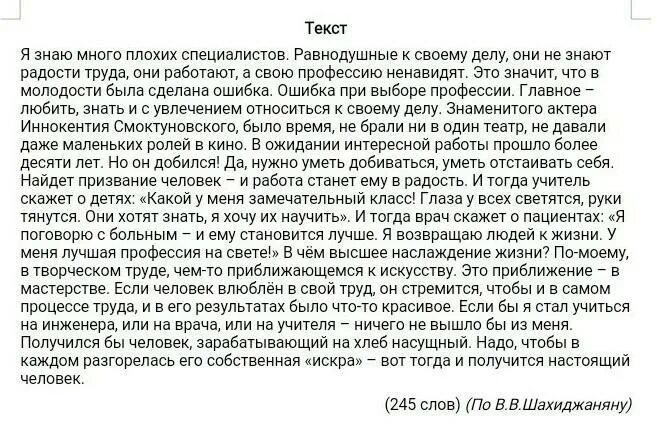 Текст

Я знаю много плохих специалистов. Равнодушные к своему делу, они не знают радости труда, они работают, а свою профессию ненавидят. Это значит, что в молодости была сделана ошибка. Ошибка при выборе профессии. Главное – любить, знать и с увлечением относиться к своему делу. Знаменитого актера Иннокентия Смоктуновского, было время, не брали ни в один театр, не давали даже маленьких ролей в кино. В ожидании интересной работы прошло более десяти лет. Но он добился! Да, нужно уметь добиваться, уметь отстаивать себя. Найдет призвание человек – и работа станет ему в радость. И тогда учитель скажет о детях: «Какой у меня замечательный класс! Глаза у всех светятся, руки тянутся. Они хотят знать, я хочу их научить». И тогда врач скажет о пациентах: «Я поговорю с больным – и ему становится лучше. Я возвращаю людей к жизни. У меня лучшая профессия на свете!» В чём высшее наслаждение жизни? По-моему, в творческом труде, чем-то приближающемся к искусству. Это приближение – в мастерстве. Если человек влюблён в свой труд, он стремится, чтобы и в самом процессе труда, и в его результатах было что-то красивое. Если бы я стал учиться на инженера, или на врача, или на учителя – ничего не вышло бы из меня. Получился бы человек, зарабатывающий на хлеб насущный. Надо, чтобы в каждом разгорелась его собственная «искра» – вот тогда и получится настоящий человек.

(245 слов) (По В.В.Шахиджаняну)